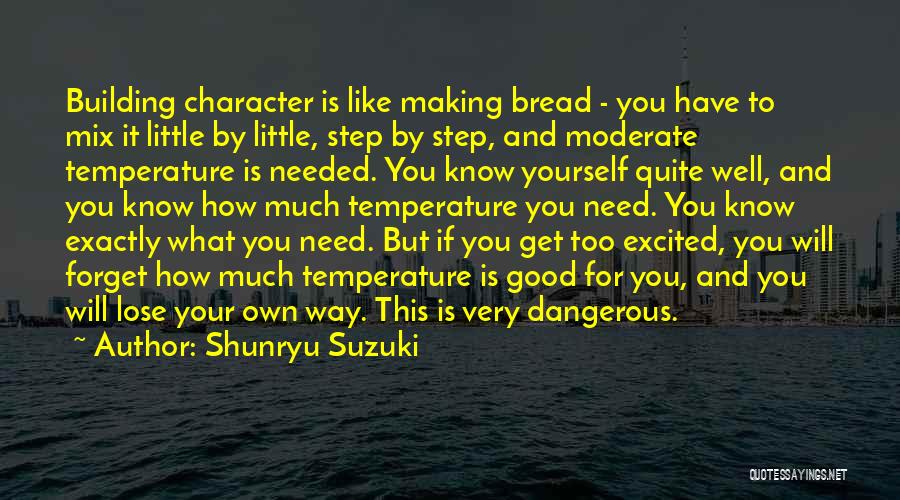 Building character is like making bread - you have to mix it little by little, step by step, and moderate temperature is needed. You know yourself quite well, and you know how much temperature you need. You know exactly what you need. But if you get too excited, you will forget how much temperature is good for you, and you will lose your own way. This is very dangerous.

~ Author: Shunryu Suzuki

QUOTESSAYINGS.NET